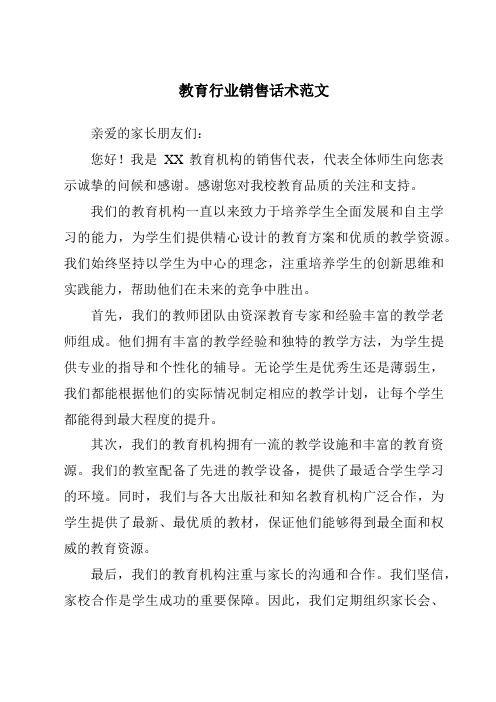 教育行业销售话术范文

亲爱的家长朋友们：

您好！我是 XX 教育机构的销售代表，代表全体师生向您表示诚挚的问候和感谢。感谢您对我校教育品质的关注和支持。

我们的教育机构一直以来致力于培养学生全面发展和自主学习的能力，为学生们提供精心设计的教育方案和优质的教学资源。我们始终坚持以学生为中心的理念，注重培养学生的创新思维和实践能力，帮助他们在未来的竞争中胜出。

首先，我们的教师团队由资深教育专家和经验丰富的教学老师组成。他们拥有丰富的教学经验和独特的教学方法，为学生提供专业的指导和个性化的辅导。无论学生是优秀生还是薄弱生，我们都能根据他们的实际情况制定相应的教学计划，让每个学生都能得到最大程度的提升。

其次，我们的教育机构拥有一流的教学设施和丰富的教育资源。我们的教室配备了先进的教学设备，提供了最适合学生学习的环境。同时，我们与各大出版社和知名教育机构广泛合作，为学生提供了最新、最优质的教材，保证他们能够得到最全面和权威的教育资源。

最后，我们的教育机构注重与家长的沟通和合作。我们坚信，家校合作是学生成功的重要保障。因此，我们定期组织家长会、